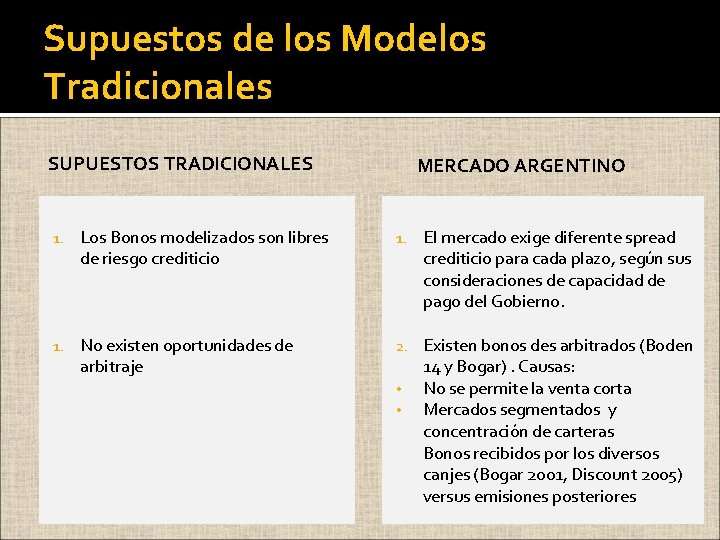 Supuestos de los Modelos Tradicionales

SUPUESTOS TRADICIONALES

1. Los Bonos modelizados son libres de riesgo crediticio

1. No existen oportunidades de arbitraje

MERCADO ARGENTINO

1. El mercado exige diferente spread crediticio para cada plazo, según sus consideraciones de capacidad de pago del Gobierno.

2. Existen bonos des arbitrados (Boden 14 y Bogar) . Causas:
• No se permite la venta corta
• Mercados segmentados y concentración de carteras
Bonos recibidos por los diversos canjes (Bogar 2001, Discount 2005) versus emisiones posteriores